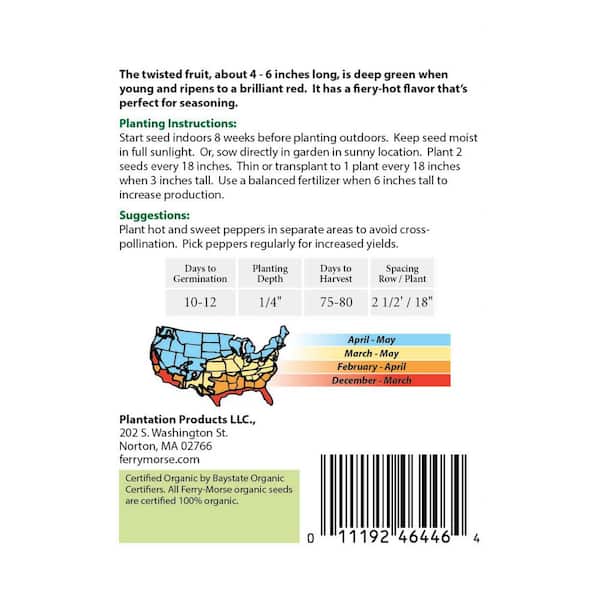 The twisted fruit, about 4 - 6 inches long, is deep green when young and ripens to a brilliant red. It has a fiery-hot flavor that's perfect for seasoning.

Planting Instructions:
Start seed indoors 8 weeks before planting outdoors. Keep seed moist in full sunlight. Or, sow directly in garden in sunny location. Plant 2 seeds every 18 inches. Thin or transplant to 1 plant every 18 inches when 3 inches tall. Use a balanced fertilizer when 6 inches tall to increase production.

Suggestions:
Plant hot and sweet peppers in separate areas to avoid cross-pollination. Pick peppers regularly for increased yields.

| Days to Germination | Planting Depth | Days to Harvest | Spacing Row / Plant |
|---|---|---|---|
| 10-12 | 1/4" | 75-80 | 2 1/2' / 18" |

April - May
March - May
February - April
December - March

Plantation Products LLC.,
202 S. Washington St.
Norton, MA 02766
ferrymorse.com

Certified Organic by Baystate Organic Certifiers. All Ferry-Morse organic seeds are certified 100% organic.

0 11192 46446 4